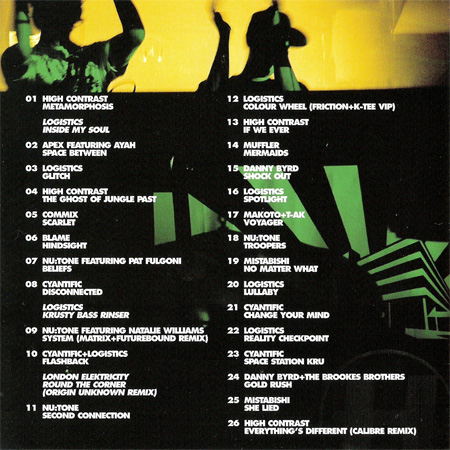 01 HIGH CONTRAST
METAMORPHOSIS

LOGISTICS
INSIDE MY SOUL

02 APEX FEATURING AYAH
SPACE BETWEEN

03 LOGISTICS
GLITCH

04 HIGH CONTRAST
THE GHOST OF JUNGLE PAST

05 COMMIX
SCARLET

06 BLAME
HINDSIGHT

07 NU:TONE FEATURING PAT FULGONI
BELIEFS

08 CYANTIFIC
DISCONNECTED

LOGISTICS
KRUSTY BASS RINSER

09 NU:TONE FEATURING NATALIE WILLIAMS
SYSTEM (MATRIX+FUTUREBOUND REMIX)

10 CYANTIFIC+LOGISTICS
FLASHBACK

LONDON ELEKTRICITY
ROUND THE CORNER
(ORIGIN UNKNOWN REMIX)

11 NU:TONE
SECOND CONNECTION

12 LOGISTICS
COLOUR WHEEL (FRICTION+K-TEE VIP)

13 HIGH CONTRAST
IF WE EVER

14 MUFFLER
MERMAIDS

15 DANNY BYRD
SHOCK OUT

16 LOGISTICS
SPOTLIGHT

17 MAKOTO+T-AK
VOYAGER

18 NU:TONE
TROOPERS

19 MISTABISHI
NO MATTER WHAT

20 LOGISTICS
LULLABY

21 CYANTIFIC
CHANGE YOUR MIND

22 LOGISTICS
REALITY CHECKPOINT

23 CYANTIFIC
SPACE STATION KRU

24 DANNY BYRD+THE BROOKES BROTHERS
GOLD RUSH

25 MISTABISHI
SHE LIED

26 HIGH CONTRAST
EVERYTHING'S DIFFERENT (CALIBRE REMIX)